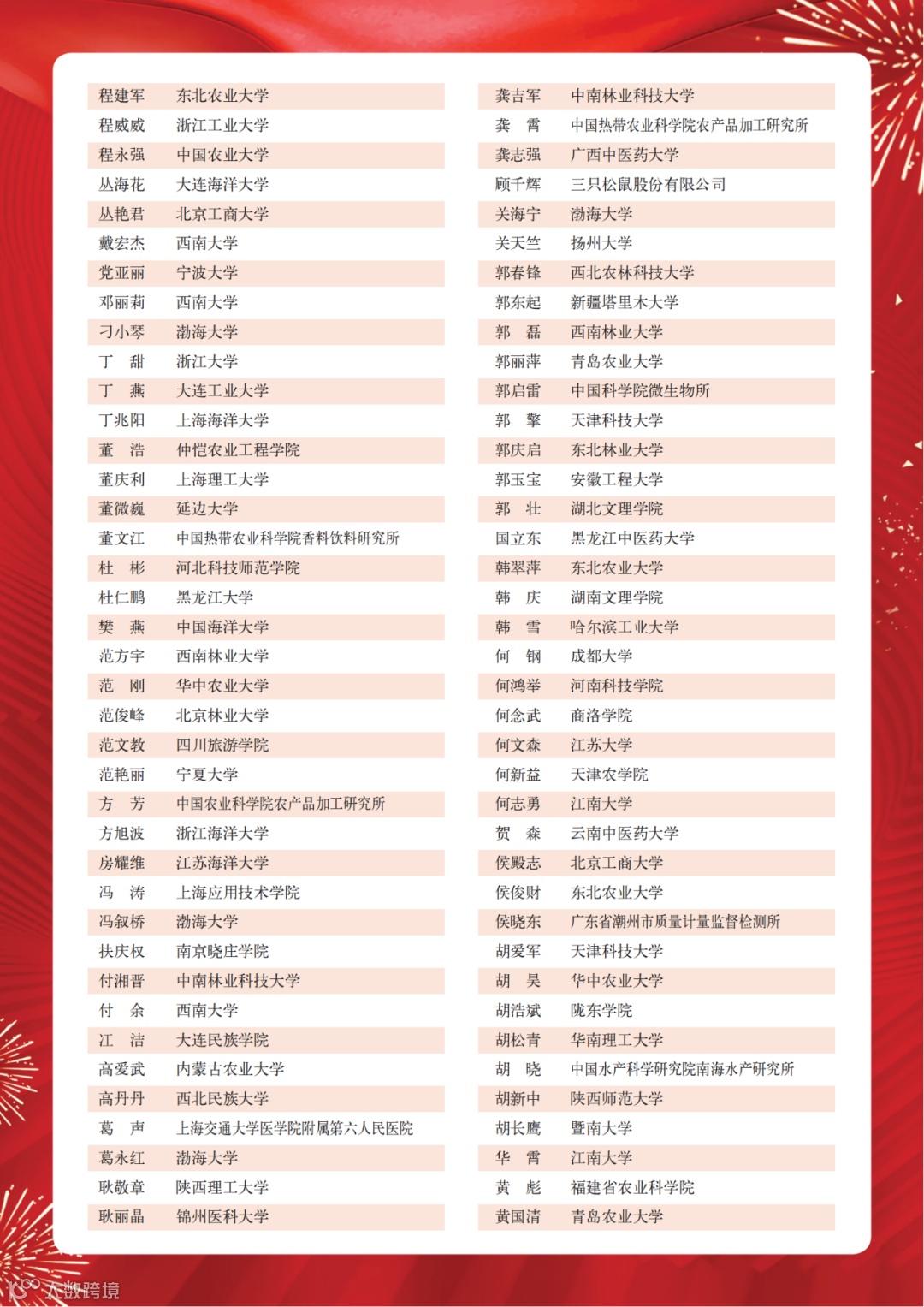 | 程建军 | 东北农业大学 |
|---|---|
| 程威威 | 浙江工业大学 |
| 程永强 | 中国农业大学 |
| 丛海花 | 大连海洋大学 |
| 丛艳君 | 北京工商大学 |
| 戴宏杰 | 西南大学 |
| 党亚丽 | 宁波大学 |
| 邓丽莉 | 西南大学 |
| 刁小琴 | 渤海大学 |
| 丁　甜 | 浙江大学 |
| 丁　燕 | 大连工业大学 |
| 丁兆阳 | 上海海洋大学 |
| 董　浩 | 仲恺农业工程学院 |
| 董庆利 | 上海理工大学 |
| 董微巍 | 延边大学 |
| 董文江 | 中国热带农业科学院香料饮料研究所 |
| 杜　彬 | 河北科技师范学院 |
| 杜仁鹏 | 黑龙江大学 |
| 樊　燕 | 中国海洋大学 |
| 范方宇 | 西南林业大学 |
| 范　刚 | 华中农业大学 |
| 范俊峰 | 北京林业大学 |
| 范文教 | 四川旅游学院 |
| 范艳丽 | 宁夏大学 |
| 方　芳 | 中国农业科学院农产品加工研究所 |
| 方旭波 | 浙江海洋大学 |
| 房耀维 | 江苏海洋大学 |
| 冯　涛 | 上海应用技术学院 |
| 冯叙桥 | 渤海大学 |
| 扶庆权 | 南京晓庄学院 |
| 付湘晋 | 中南林业科技大学 |
| 付　余 | 西南大学 |
| 江　洁 | 大连民族学院 |
| 高爱武 | 内蒙古农业大学 |
| 高丹丹 | 西北民族大学 |
| 葛　声 | 上海交通大学医学院附属第六人民医院 |
| 葛永红 | 渤海大学 |
| 耿敬章 | 陕西理工大学 |
| 耿丽晶 | 锦州医科大学 |

| 龚吉军 | 中南林业科技大学 |
|---|---|
| 龚　霄 | 中国热带农业科学院农产品加工研究所 |
| 龚志强 | 广西中医药大学 |
| 顾千辉 | 三只松鼠股份有限公司 |
| 关海宁 | 渤海大学 |
| 关天竺 | 扬州大学 |
| 郭春锋 | 西北农林科技大学 |
| 郭东起 | 新疆塔里木大学 |
| 郭　磊 | 西南林业大学 |
| 郭丽萍 | 青岛农业大学 |
| 郭启雷 | 中国科学院微生物所 |
| 郭　擎 | 天津科技大学 |
| 郭庆启 | 东北林业大学 |
| 郭玉宝 | 安徽工程大学 |
| 郭　壮 | 湖北文理学院 |
| 国立东 | 黑龙江中医药大学 |
| 韩翠萍 | 东北农业大学 |
| 韩　庆 | 湖南文理学院 |
| 韩　雪 | 哈尔滨工业大学 |
| 何　钢 | 成都大学 |
| 何鸿举 | 河南科技学院 |
| 何念武 | 商洛学院 |
| 何文森 | 江苏大学 |
| 何新益 | 天津农学院 |
| 何志勇 | 江南大学 |
| 贺　森 | 云南中医药大学 |
| 侯殿志 | 北京工商大学 |
| 侯俊财 | 东北农业大学 |
| 侯晓东 | 广东省潮州市质量计量监督检测所 |
| 胡爱军 | 天津科技大学 |
| 胡　昊 | 华中农业大学 |
| 胡浩斌 | 陇东学院 |
| 胡松青 | 华南理工大学 |
| 胡　晓 | 中国水产科学研究院南海水产研究所 |
| 胡新中 | 陕西师范大学 |
| 胡长鹰 | 暨南大学 |
| 华　霄 | 江南大学 |
| 黄　彪 | 福建省农业科学院 |
| 黄国清 | 青岛农业大学 |

大数跨境